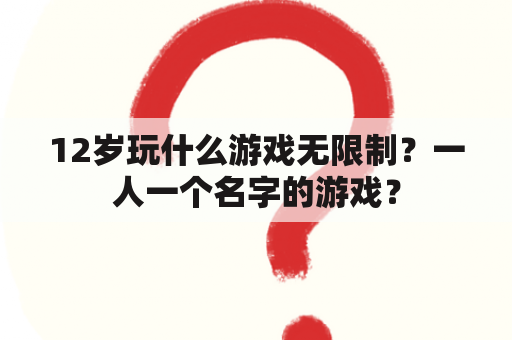 12岁玩什么游戏无限制？一人一个名字的游戏？